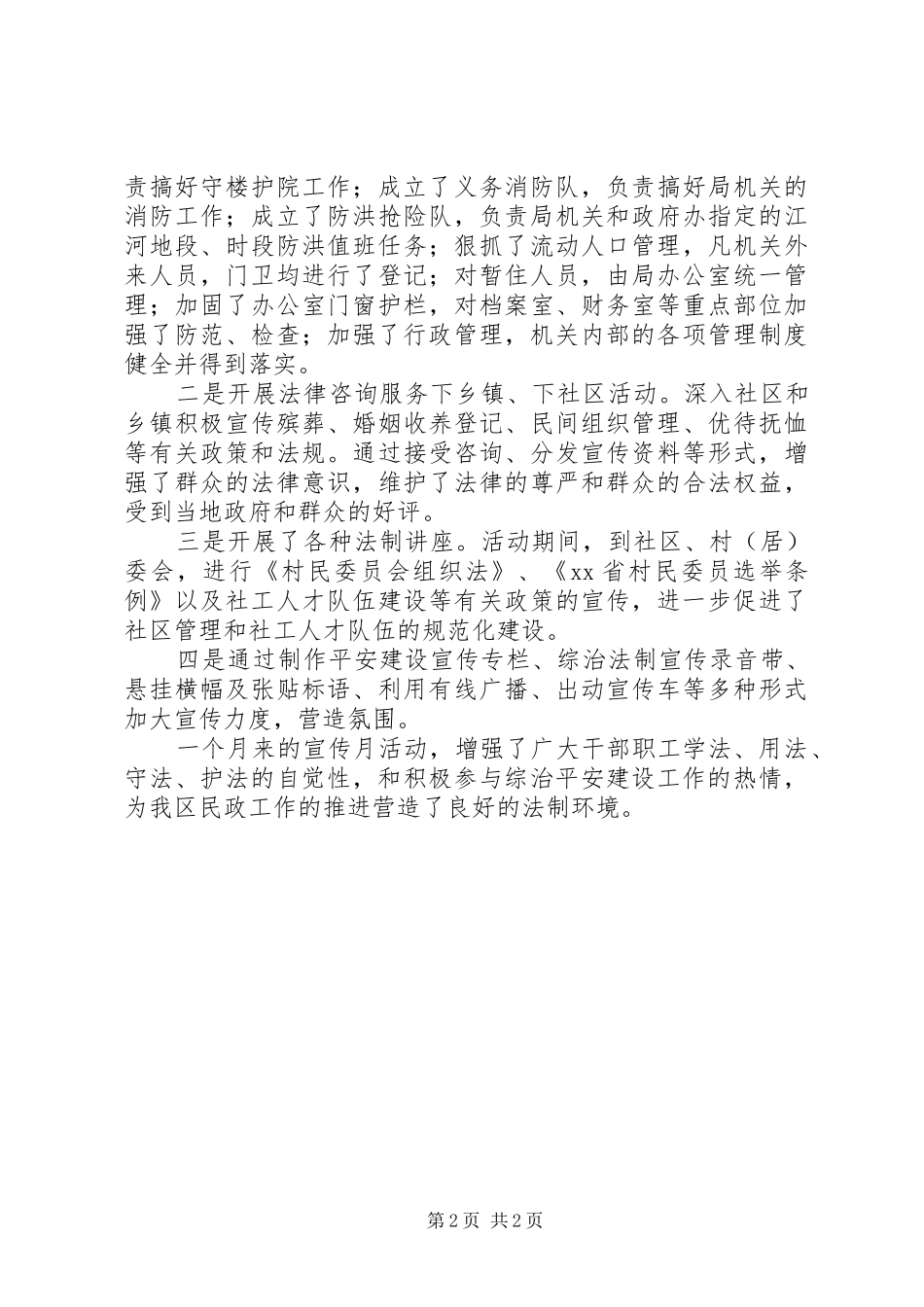 责搞好守楼护院工作；成立了义务消防队，负责搞好局机关的消防工作；成立了防洪抢险队，负责局机关和政府办指定的江河地段、时段防洪值班任务；狠抓了流动人口管理，凡机关外来人员，门卫均进行了登记；对暂住人员，由局办公室统一管理；加固了办公室门窗护栏，对档案室、财务室等重点部位加强了防范、检查；加强了行政管理，机关内部的各项管理制度健全并得到落实。

二是开展法律咨询服务下乡镇、下社区活动。深入社区和乡镇积极宣传殡葬、婚姻收养登记、民间组织管理、优待抚恤等有关政策和法规。通过接受咨询、分发宣传资料等形式，增强了群众的法律意识，维护了法律的尊严和群众的合法权益，受到当地政府和群众的好评。

三是开展了各种法制讲座。活动期间，到社区、村（居）委会，进行《村民委员会组织法》、《xx省村民委员选举条例》以及社工人才队伍建设等有关政策的宣传，进一步促进了社区管理和社工人才队伍的规范化建设。

四是通过制作平安建设宣传专栏、综治法制宣传录音带、悬挂横幅及张贴标语、利用有线广播、出动宣传车等多种形式加大宣传力度，营造氛围。

一个月来的宣传月活动，增强了广大干部职工学法、用法、守法、护法的自觉性，和积极参与综治平安建设工作的热情，为我区民政工作的推进营造了良好的法制环境。

第2页 共2页